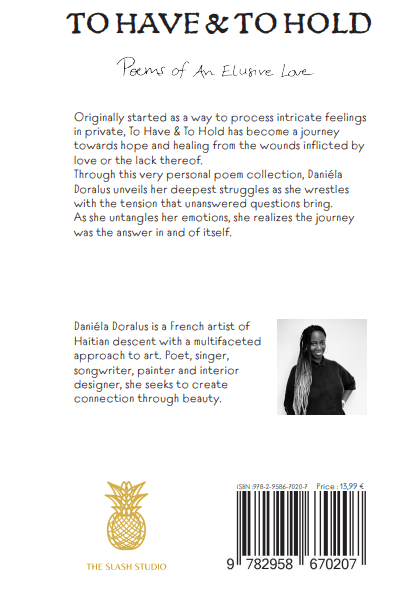 TO HAVE & TO HOLD

Poems of An Elusive Love

Originally started as a way to process intricate feelings in private, To Have & To Hold has become a journey towards hope and healing from the wounds inflicted by love or the lack thereof.
Through this very personal poem collection, Daniéla Doralus unveils her deepest struggles as she wrestles with the tension that unanswered questions bring.
As she untangles her emotions, she realizes the journey was the answer in and of itself.

Daniéla Doralus is a french artist of Haitian descent with a multifaceted approach to art. Poet, singer, songwriter, painter and interior designer, she seeks to create connection through beauty.

THE SLASH STUDIO

ISBN 978-2-9586-7020-7 Price : 13,99 €

9 782958 670207